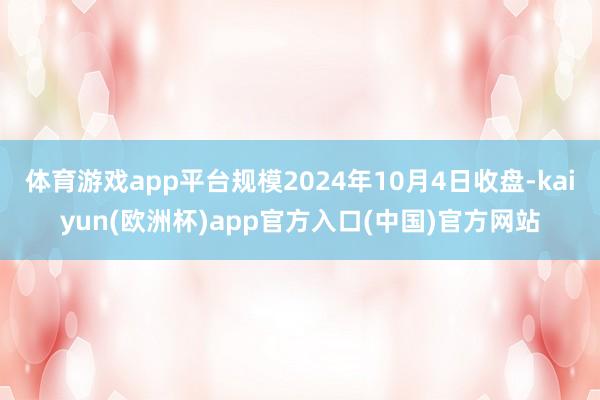 体育游戏app平台规模2024年10月4日收盘-kaiyun(欧洲杯)app官方入口(中国)官方网站